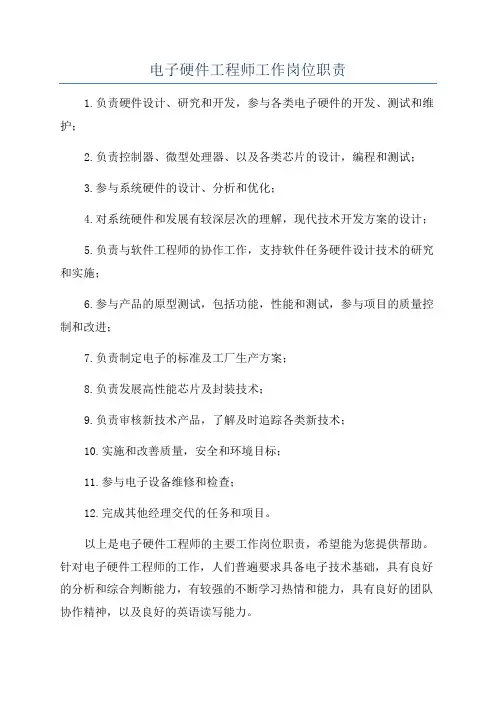 电子硬件工程师工作岗位职责

1.负责硬件设计、研究和开发，参与各类电子硬件的开发、测试和维护；

2.负责控制器、微型处理器、以及各类芯片的设计，编程和测试；

3.参与系统硬件的设计、分析和优化；

4.对系统硬件和发展有较深层次的理解，现代技术开发方案的设计；

5.负责与软件工程师的协作工作，支持软件任务硬件设计技术的研究和实施；

6.参与产品的原型测试，包括功能，性能和测试，参与项目的质量控制和改进；

7.负责制定电子的标准及工厂生产方案；

8.负责发展高性能芯片及封装技术；

9.负责审核新技术产品，了解及时追踪各类新技术；

10.实施和改善质量，安全和环境目标；

11.参与电子设备维修和检查；

12.完成其他经理交代的任务和项目。

以上是电子硬件工程师的主要工作岗位职责，希望能为您提供帮助。针对电子硬件工程师的工作，人们普遍要求具备电子技术基础，具有良好的分析和综合判断能力，有较强的不断学习热情和能力，具有良好的团队协作精神，以及良好的英语读写能力。